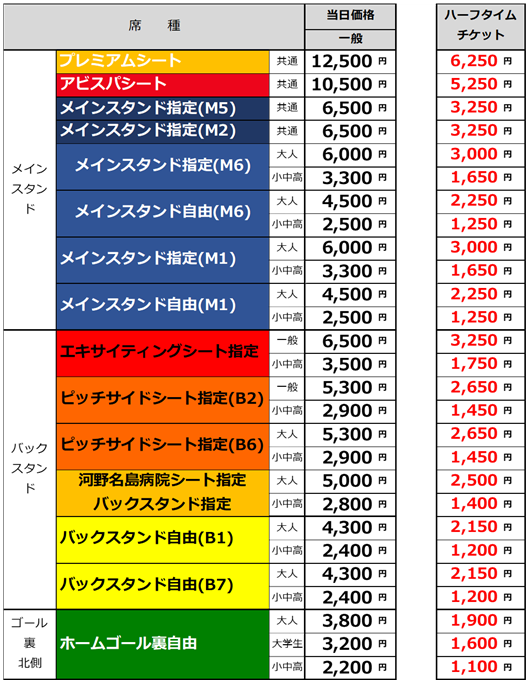 | 席　種 | | | 当日価格 一般 | ハーフタイムチケット |
|---|---|---|---|---|
| メインスタンド | プレミアムシート | 共通 | 12,500 円 | 6,250 円 |
| | アビスパシート | 共通 | 10,500 円 | 5,250 円 |
| | メインスタンド指定(M5) | 共通 | 6,500 円 | 3,250 円 |
| | メインスタンド指定(M2) | 共通 | 6,500 円 | 3,250 円 |
| | メインスタンド指定(M6) | 大人 | 6,000 円 | 3,000 円 |
| | | 小中高 | 3,300 円 | 1,650 円 |
| | メインスタンド自由(M6) | 大人 | 4,500 円 | 2,250 円 |
| | | 小中高 | 2,500 円 | 1,250 円 |
| | メインスタンド指定(M1) | 大人 | 6,000 円 | 3,000 円 |
| | | 小中高 | 3,300 円 | 1,650 円 |
| | メインスタンド自由(M1) | 大人 | 4,500 円 | 2,250 円 |
| | | 小中高 | 2,500 円 | 1,250 円 |
| バックスタンド | エキサイティングシート指定 | 一般 | 6,500 円 | 3,250 円 |
| | | 小中高 | 3,500 円 | 1,750 円 |
| | ピッチサイドシート指定(B2) | 一般 | 5,300 円 | 2,650 円 |
| | | 小中高 | 2,900 円 | 1,450 円 |
| | ピッチサイドシート指定(B6) | 大人 | 5,300 円 | 2,650 円 |
| | | 小中高 | 2,900 円 | 1,450 円 |
| | 河野名島病院シート指定 バックスタンド指定 | 大人 | 5,000 円 | 2,500 円 |
| | | 小中高 | 2,800 円 | 1,400 円 |
| | バックスタンド自由(B1) | 大人 | 4,300 円 | 2,150 円 |
| | | 小中高 | 2,400 円 | 1,200 円 |
| | バックスタンド自由(B7) | 大人 | 4,300 円 | 2,150 円 |
| | | 小中高 | 2,400 円 | 1,200 円 |
| ゴール裏北側 | ホームゴール裏自由 | 大人 | 3,800 円 | 1,900 円 |
| | | 大学生 | 3,200 円 | 1,600 円 |
| | | 小中高 | 2,200 円 | 1,100 円 |